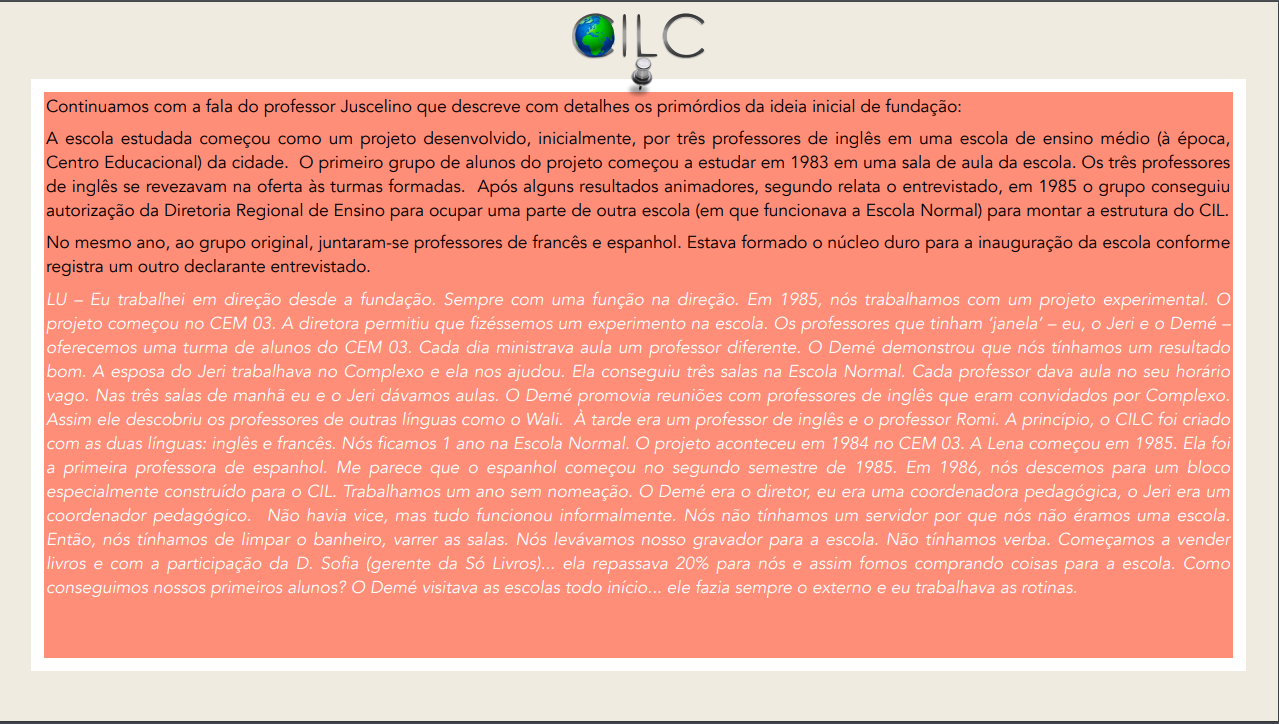 CILC

Continuamos com a fala do professor Juscelino que descreve com detalhes os primórdios da ideia inicial de fundação:

A escola estudada começou como um projeto desenvolvido, inicialmente, por três professores de inglês em uma escola de ensino médio (à época, Centro Educacional) da cidade. O primeiro grupo de alunos do projeto começou a estudar em 1983 em uma sala de aula da escola. Os três professores de inglês se revezavam na oferta às turmas formadas. Após alguns resultados animadores, segundo relata o entrevistado, em 1985 o grupo conseguiu autorização da Diretoria Regional de Ensino para ocupar uma parte de outra escola (em que funcionava a Escola Normal) para montar a estrutura do CIL.

No mesmo ano, ao grupo original, juntaram-se professores de francês e espanhol. Estava formado o núcleo duro para a inauguração da escola conforme registra um outro declarante entrevistado.

LU – Eu trabalhei em direção desde a fundação. Sempre com uma função na direção. Em 1985, nós trabalhamos com um projeto experimental. O projeto começou no CEM 03. A diretora permitiu que fizéssemos um experimento na escola. Os professores que tinham 'janela' – eu, o Jeri e o Demé – oferecemos uma turma de alunos do CEM 03. Cada dia ministrava aula um professor diferente. O Demé demonstrou que nós tínhamos um resultado bom. A esposa do Jeri trabalhava no Complexo e ela nos ajudou. Ela conseguiu três salas na Escola Normal. Cada professor dava aula no seu horário vago. Nas três salas de manhã eu e o Jeri dávamos aulas. O Demé promovia reuniões com professores de inglês que eram convidados por Complexo. Assim ele descobriu os professores de outras línguas como o Wali. À tarde era um professor de inglês e o professor Romi. A princípio, o CILC foi criado com as duas línguas: inglês e francês. Nós ficamos 1 ano na Escola Normal. O projeto aconteceu em 1984 no CEM 03. A Lena começou em 1985. Ela foi a primeira professora de espanhol. Me parece que o espanhol começou no segundo semestre de 1985. Em 1986, nós descemos para um bloco especialmente construído para o CIL. Trabalhamos um ano sem nomeação. O Demé era o diretor, eu era uma coordenadora pedagógica, o Jeri era um coordenador pedagógico. Não havia vice, mas tudo funcionou informalmente. Nós não tínhamos um servidor por que nós não éramos uma escola. Então, nós tínhamos de limpar o banheiro, varrer as salas. Nós levávamos nosso gravador para a escola. Não tínhamos verba. Começamos a vender livros e com a participação da D. Sofia (gerente da Só Livros)... ela repassava 20% para nós e assim fomos comprando coisas para a escola. Como conseguimos nossos primeiros alunos? O Demé visitava as escolas todo início... ele fazia sempre o externo e eu trabalhava as rotinas.